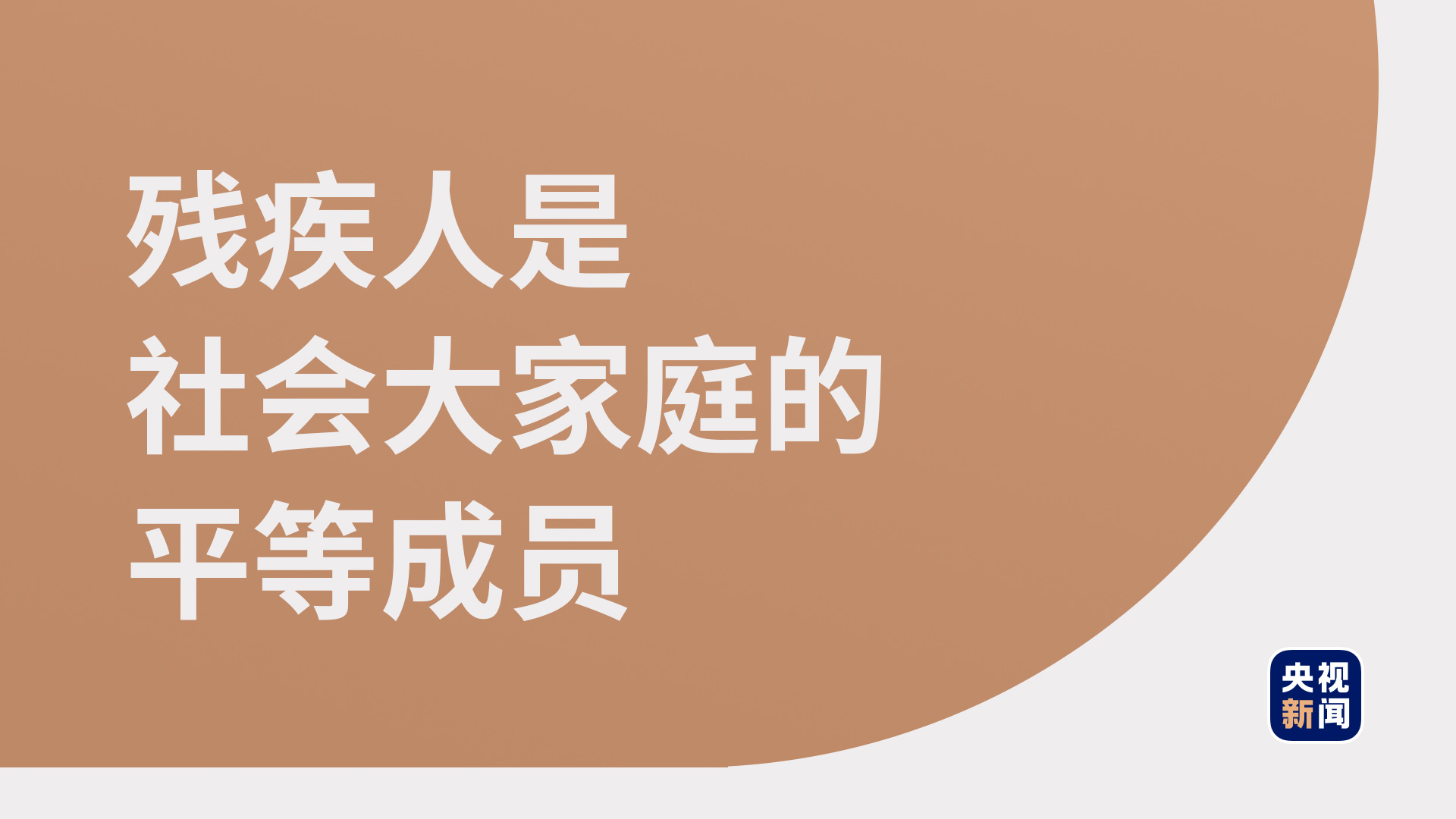 残疾人是
社会大家庭的
平等成员

央视
新闻